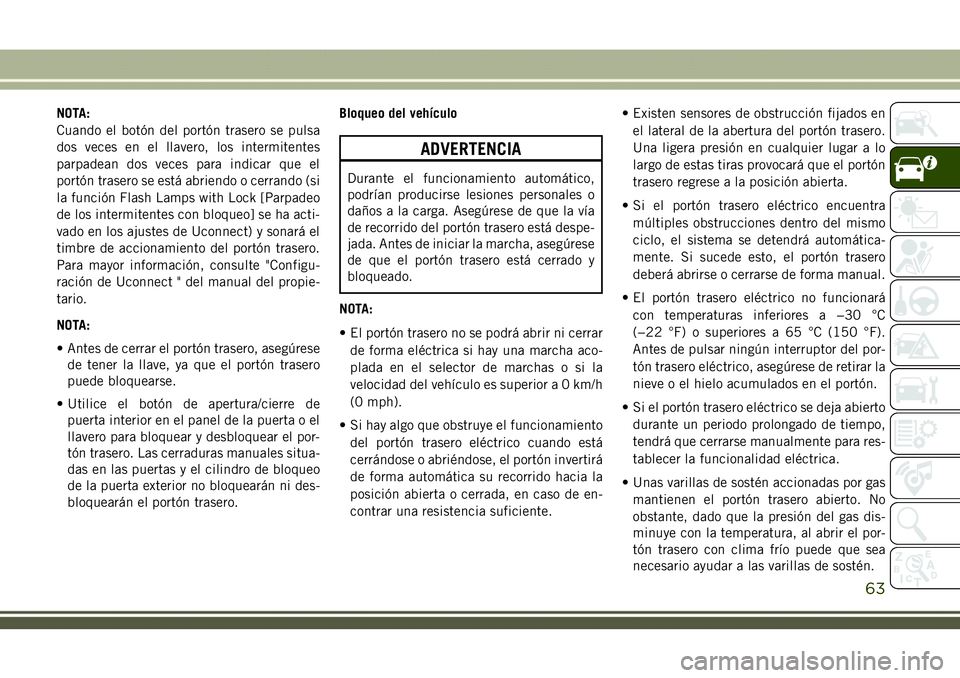 NOTA:
Cuando el botón del portón trasero se pulsa dos veces en el llavero, los intermitentes parpadean dos veces para indicar que el portón trasero se está abriendo o cerrando (si la función Flash Lamps with Lock [Parpadeo de los intermitentes con bloqueo] se ha activado en los ajustes de Uconnect) y sonará el timbre de accionamiento del portón trasero. Para mayor información, consulte "Configuración de Uconnect " del manual del propietario.

NOTA:

• Antes de cerrar el portón trasero, asegúrese de tener la llave, ya que el portón trasero puede bloquearse.

• Utilice el botón de apertura/cierre de puerta interior en el panel de la puerta o el llavero para bloquear y desbloquear el portón trasero. Las cerraduras manuales situadas en las puertas y el cilindro de bloqueo de la puerta exterior no bloquearán ni desbloquearán el portón trasero.

Bloqueo del vehículo

ADVERTENCIA

Durante el funcionamiento automático, podrían producirse lesiones personales o daños a la carga. Asegúrese de que la vía de recorrido del portón trasero está despejada. Antes de iniciar la marcha, asegúrese de que el portón trasero está cerrado y bloqueado.

NOTA:

• El portón trasero no se podrá abrir ni cerrar de forma eléctrica si hay una marcha acoplada en el selector de marchas o si la velocidad del vehículo es superior a 0 km/h (0 mph).

• Si hay algo que obstruye el funcionamiento del portón trasero eléctrico cuando está cerrándose o abriéndose, el portón invertirá de forma automática su recorrido hacia la posición abierta o cerrada, en caso de encontrar una resistencia suficiente.

• Existen sensores de obstrucción fijados en el lateral de la abertura del portón trasero. Una ligera presión en cualquier lugar a lo largo de estas tiras provocará que el portón trasero regrese a la posición abierta.

• Si el portón trasero eléctrico encuentra múltiples obstrucciones dentro del mismo ciclo, el sistema se detendrá automáticamente. Si sucede esto, el portón trasero deberá abrirse o cerrarse de forma manual.

• El portón trasero eléctrico no funcionará con temperaturas inferiores a –30 °C (–22 °F) o superiores a 65 °C (150 °F). Antes de pulsar ningún interruptor del portón trasero eléctrico, asegúrese de retirar la nieve o el hielo acumulados en el portón.

• Si el portón trasero eléctrico se deja abierto durante un periodo prolongado de tiempo, tendrá que cerrarse manualmente para restablecer la funcionalidad eléctrica.

• Unas varillas de sostén accionadas por gas mantienen el portón trasero abierto. No obstante, dado que la presión del gas disminuye con la temperatura, al abrir el portón trasero con clima frío puede que sea necesario ayudar a las varillas de sostén.

63

carmanualsonline.info